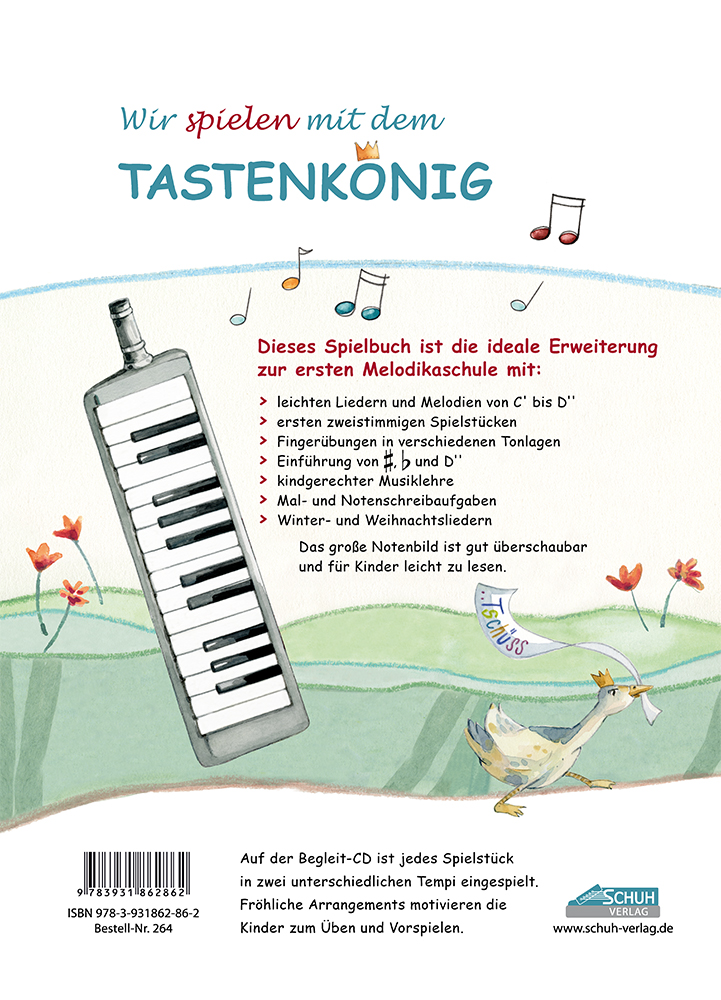 Wir spielen mit dem

TASTENKÖNIG

Dieses Spielbuch ist die ideale Erweiterung zur ersten Melodikaschule mit:

> leichten Liedern und Melodien von C' bis D''
> ersten zweistimmigen Spielstücken
> Fingerübungen in verschiedenen Tonlagen
> Einführung von $\sharp$, $\flat$ und D''
> kindgerechter Musiklehre
> Mal- und Notenschreibaufgaben
> Winter- und Weihnachtsliedern

Das große Notenbild ist gut überschaubar und für Kinder leicht zu lesen.

...Tschüss

9 783931 862862
ISBN 978-3-931862-86-2
Bestell-Nr. 264

Auf der Begleit-CD ist jedes Spielstück in zwei unterschiedlichen Tempi eingespielt. Fröhliche Arrangements motivieren die Kinder zum Üben und Vorspielen.

SCHUH VERLAG
www.schuh-verlag.de